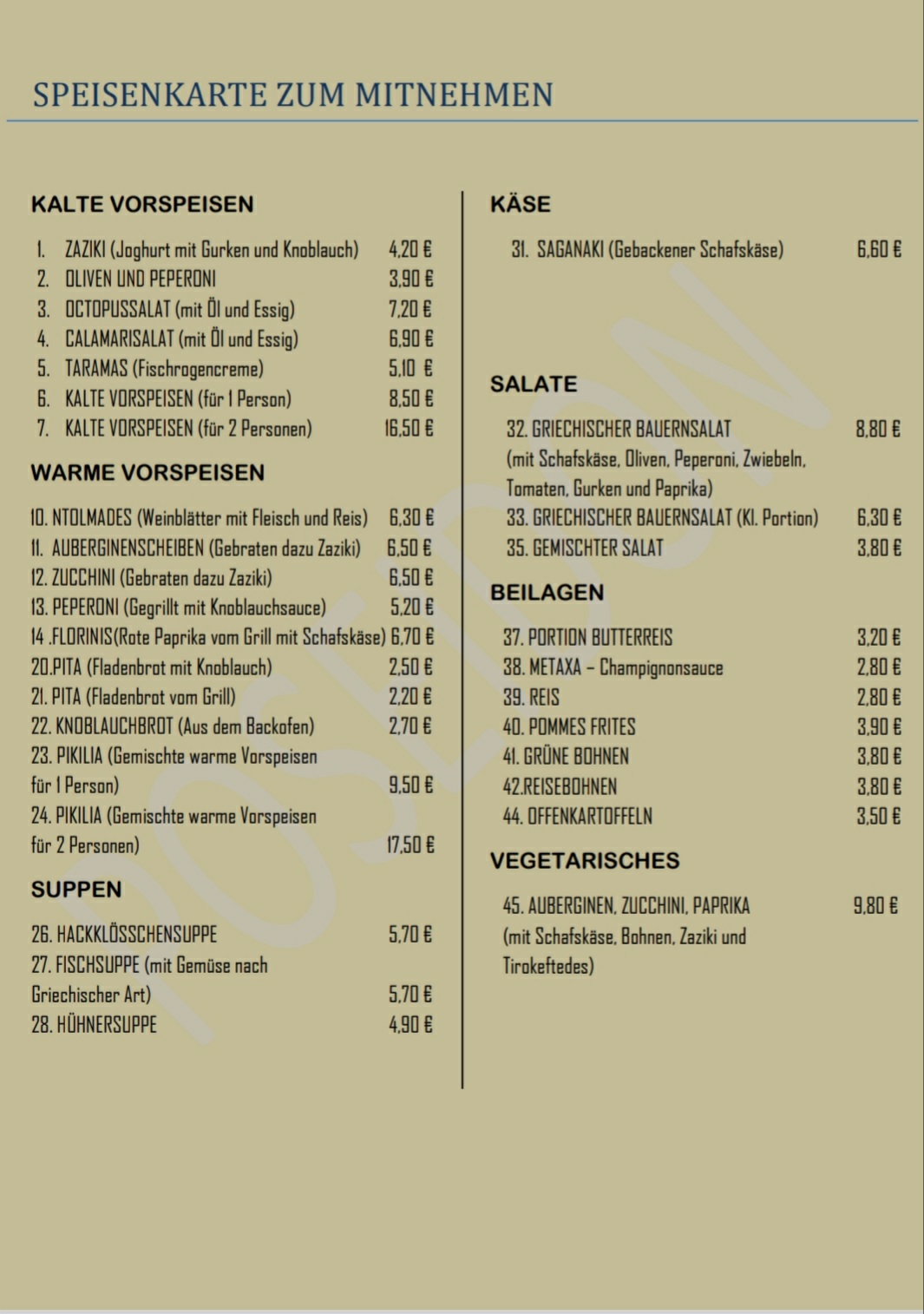 SPEISENKARTE ZUM MITNEHMEN

KALTE VORSPEISEN

1. ZAZIKI (Joghurt mit Gurken und Knoblauch) 4,20 €
2. OLIVEN UND PEPERONI 3,90 €
3. OCTOPUSSALAT (mit Öl und Essig) 7,20 €
4. CALAMARISALAT (mit Öl und Essig) 6,90 €
5. TARAMAS (Fischrogencreme) 5,10 €
6. KALTE VORSPEISEN (für 1 Person) 8,50 €
7. KALTE VORSPEISEN (für 2 Personen) 16,50 €

WARME VORSPEISEN

10. NTOLMADES (Weinblätter mit Fleisch und Reis) 6,30 €
11. AUBERGINENSCHEIBEN (Gebraten dazu Zaziki) 6,50 €
12. ZUCCHINI (Gebraten dazu Zaziki) 6,50 €
13. PEPERONI (Gegrillt mit Knoblauchsauce) 5,20 €
14 .FLORINIS(Rote Paprika vom Grill mit Schafskäse) 6,70 €
20.PITA (Fladenbrot mit Knoblauch) 2,50 €
21. PITA (Fladenbrot vom Grill) 2,20 €
22. KNOBLAUCHBROT (Aus dem Backofen) 2,70 €
23. PIKILIA (Gemischte warme Vorspeisen für 1 Person) 9,50 €
24. PIKILIA (Gemischte warme Vorspeisen für 2 Personen) 17,50 €

SUPPEN

26. HACKKLÖSSCHENSUPPE 5,70 €
27. FISCHSUPPE (mit Gemüse nach Griechischer Art) 5,70 €
28. HÜHNERSUPPE 4,90 €

KÄSE

31. SAGANAKI (Gebackener Schafskäse) 6,60 €

SALATE

32. GRIECHISCHER BAUERNSALAT 8,80 €
(mit Schafskäse, Oliven, Peperoni, Zwiebeln, Tomaten, Gurken und Paprika)
33. GRIECHISCHER BAUERNSALAT (Kl. Portion) 6,30 €
35. GEMISCHTER SALAT 3,80 €

BEILAGEN

37. PORTION BUTTERREIS 3,20 €
38. METAXA – Champignonsauce 2,80 €
39. REIS 2,80 €
40. POMMES FRITES 3,90 €
41. GRÜNE BOHNEN 3,80 €
42.REISEBOHNEN 3,80 €
44. OFFENKARTOFFELN 3,50 €

VEGETARISCHES

45. AUBERGINEN, ZUCCHINI, PAPRIKA 9,80 €
(mit Schafskäse, Bohnen, Zaziki und Tirokeftedes)